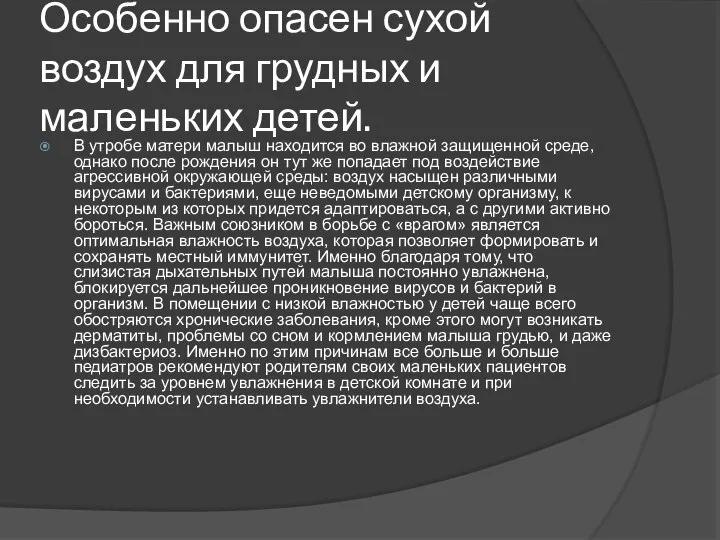 Особенно опасен сухой воздух для грудных и маленьких детей.

В утробе матери малыш находится во влажной защищенной среде, однако после рождения он тут же попадает под воздействие агрессивной окружающей среды: воздух насыщен различными вирусами и бактериями, еще неведомыми детскому организму, к некоторым из которых придется адаптироваться, а с другими активно бороться. Важным союзником в борьбе с «врагом» является оптимальная влажность воздуха, которая позволяет формировать и сохранять местный иммунитет. Именно благодаря тому, что слизистая дыхательных путей малыша постоянно увлажнена, блокируется дальнейшее проникновение вирусов и бактерий в организм. В помещении с низкой влажностью у детей чаще всего обостряются хронические заболевания, кроме этого могут возникать дерматиты, проблемы со сном и кормлением малыша грудью, и даже дизбактериоз. Именно по этим причинам все больше и больше педиатров рекомендуют родителям своих маленьких пациентов следить за уровнем увлажнения в детской комнате и при необходимости устанавливать увлажнители воздуха.